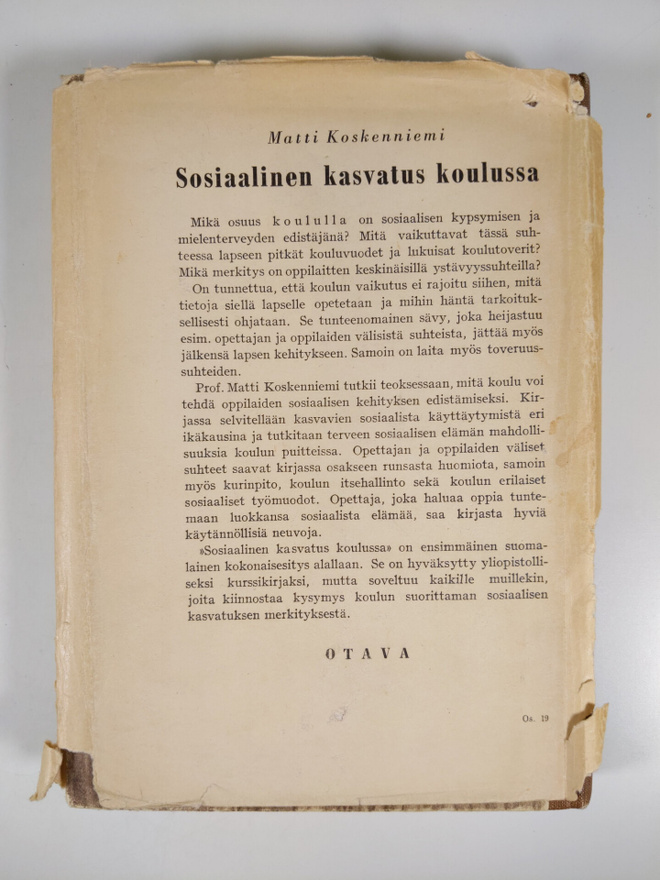 Matti Koskenniemi

Sosiaalinen kasvatus koulussa

Mikä osuus koululla on sosiaalisen kypsymisen ja mielenterveyden edistäjänä? Mitä vaikuttavat tässä suhteessa lapseen pitkät kouluvuodet ja lukuisat koulutoverit? Mikä merkitys on oppilaitten keskinäisillä ystävyyssuhteilla?

On tunnettua, että koulun vaikutus ei rajoitu siihen, mitä tietoja siellä lapselle opetetaan ja mihin häntä tarkoituksellisesti ohjataan. Se tunteenomainen sävy, joka heijastuu esim. opettajan ja oppilaiden välisistä suhteista, jättää myös jälkensä lapsen kehitykseen. Samoin on laita myös toveruussuhteiden.

Prof. Matti Koskenniemi tutkii teoksessaan, mitä koulu voi tehdä oppilaiden sosiaalisen kehityksen edistämiseksi. Kirjassa selvitellään kasvavien sosiaalista käyttäytymistä eri ikäkausina ja tutkitaan terveen sosiaalisen elämän mahdollisuuksia koulun puitteissa. Opettajan ja oppilaiden väliset suhteet saavat kirjassa osakseen runsasta huomiota, samoin myös kurinpito, koulun itsehallinto sekä koulun erilaiset sosiaaliset työmuodot. Opettaja, joka haluaa oppia tuntemaan luokkansa sosiaalista elämää, saa kirjasta hyviä käytännöllisiä neuvoja.

»Sosiaalinen kasvatus koulussa» on ensimmäinen suomalainen kokonaisesitys alallaan. Se on hyväksytty yliopistolliseksi kurssikirjaksi, mutta soveltuu kaikille muillekin, joita kiinnostaa kysymys koulun suorittaman sosiaalisen kasvatuksen merkityksestä.

OTAVA

Os. 19